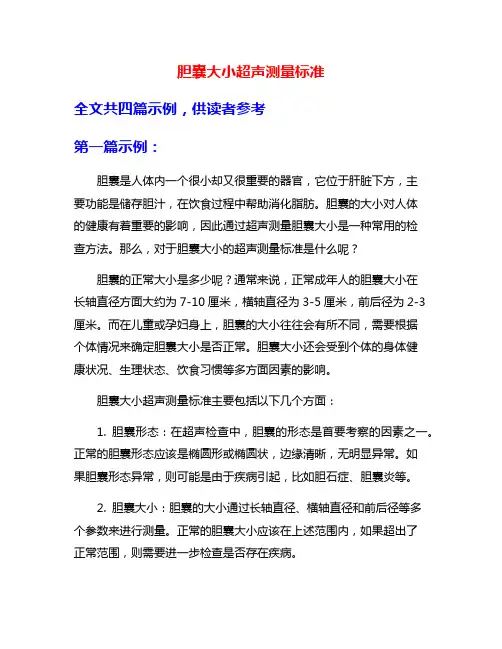 胆囊大小超声测量标准

全文共四篇示例，供读者参考

第一篇示例：

胆囊是人体内一个很小却又很重要的器官，它位于肝脏下方，主要功能是储存胆汁，在饮食过程中帮助消化脂肪。胆囊的大小对人体的健康有着重要的影响，因此通过超声测量胆囊大小是一种常用的检查方法。那么，对于胆囊大小的超声测量标准是什么呢？

胆囊的正常大小是多少呢？通常来说，正常成年人的胆囊大小在长轴直径方面大约为 7-10 厘米，横轴直径为 3-5 厘米，前后径为 2-3 厘米。而在儿童或孕妇身上，胆囊的大小往往会有所不同，需要根据个体情况来确定胆囊大小是否正常。胆囊大小还会受到个体的身体健康状况、生理状态、饮食习惯等多方面因素的影响。

胆囊大小超声测量标准主要包括以下几个方面：

1. 胆囊形态：在超声检查中，胆囊的形态是首要考察的因素之一。正常的胆囊形态应该是椭圆形或椭圆状，边缘清晰，无明显异常。如果胆囊形态异常，则可能是由于疾病引起，比如胆石症、胆囊炎等。

2. 胆囊大小：胆囊的大小通过长轴直径、横轴直径和前后径等多个参数来进行测量。正常的胆囊大小应该在上述范围内，如果超出了正常范围，则需要进一步检查是否存在疾病。